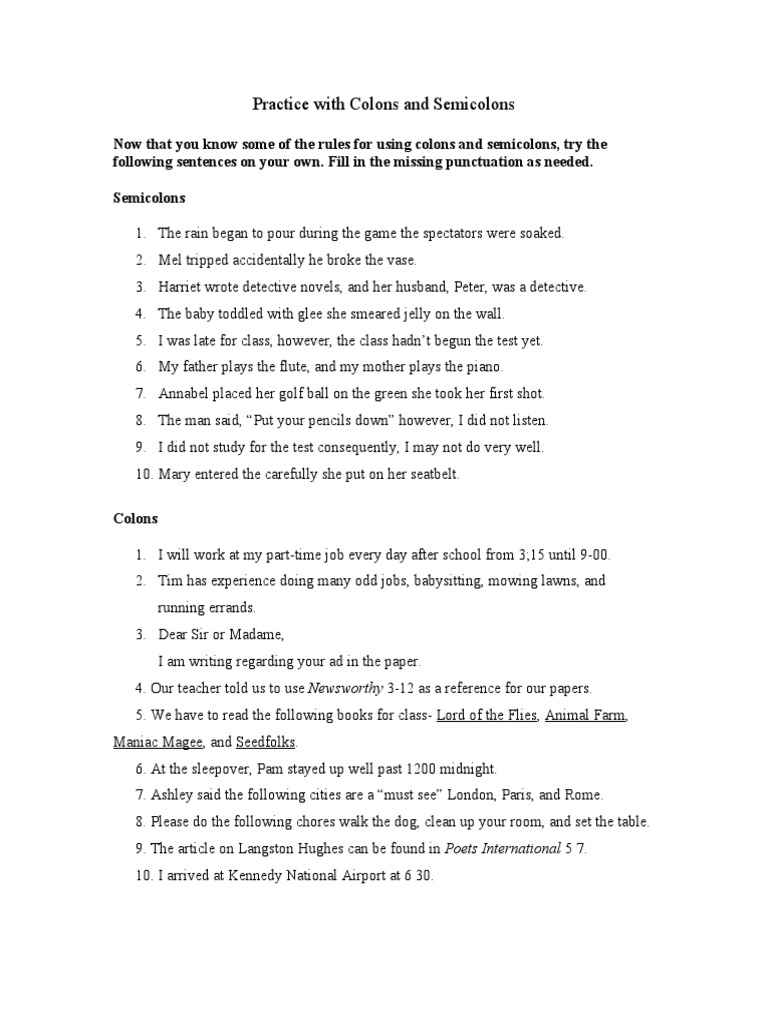 Practice with Colons and Semicolons

Now that you know some of the rules for using colons and semicolons, try the following sentences on your own. Fill in the missing punctuation as needed.

Semicolons

1. The rain began to pour during the game the spectators were soaked.
2. Mel tripped accidentally he broke the vase.
3. Harriet wrote detective novels, and her husband, Peter, was a detective.
4. The baby toddled with glee she smeared jelly on the wall.
5. I was late for class, however, the class hadn't begun the test yet.
6. My father plays the flute, and my mother plays the piano.
7. Annabel placed her golf ball on the green she took her first shot.
8. The man said, "Put your pencils down" however, I did not listen.
9. I did not study for the test consequently, I may not do very well.
10. Mary entered the carefully she put on her seatbelt.

Colons

1. I will work at my part-time job every day after school from 3;15 until 9-00.
2. Tim has experience doing many odd jobs, babysitting, mowing lawns, and running errands.
3. Dear Sir or Madame,
I am writing regarding your ad in the paper.
4. Our teacher told us to use Newsworthy 3-12 as a reference for our papers.
5. We have to read the following books for class- Lord of the Flies, Animal Farm, Maniac Magee, and Seedfolks.
6. At the sleepover, Pam stayed up well past 1200 midnight.
7. Ashley said the following cities are a "must see" London, Paris, and Rome.
8. Please do the following chores walk the dog, clean up your room, and set the table.
9. The article on Langston Hughes can be found in Poets International 5 7.
10. I arrived at Kennedy National Airport at 6 30.